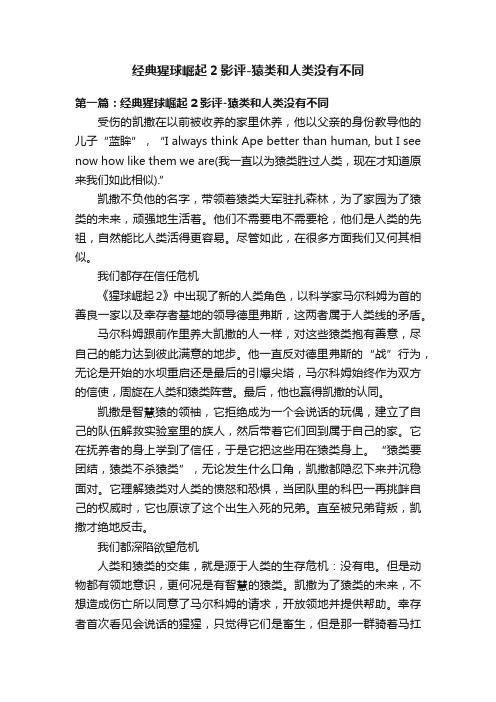 经典猩球崛起2影评-猿类和人类没有不同

第一篇：经典猩球崛起2影评-猿类和人类没有不同

受伤的凯撒在以前被收养的家里休养，他以父亲的身份教导他的儿子“蓝眸”，“I always think Ape better than human, but I see now how like them we are(我一直以为猿类胜过人类，现在才知道原来我们如此相似).”

凯撒不负他的名字，带领着猿类大军驻扎森林，为了家园为了猿类的未来，顽强地生活着。他们不需要电不需要枪，他们是人类的先祖，自然能比人类活得更容易。尽管如此，在很多方面我们又何其相似。

我们都存在信任危机

《猩球崛起2》中出现了新的人类角色，以科学家马尔科姆为首的善良一家以及幸存者基地的领导德里弗斯，这两者属于人类线的矛盾。

马尔科姆跟前作里养大凯撒的人一样，对这些猿类抱有善意，尽自己的能力达到彼此满意的地步。他一直反对德里弗斯的“战”行为，无论是开始的水坝重启还是最后的引爆尖塔，马尔科姆始终作为双方的信使，周旋在人类和猿类阵营。最后，他也赢得凯撒的认同。

凯撒是智慧猿的领袖，它拒绝成为一个会说话的玩偶，建立了自己的队伍解救实验室里的族人，然后带着它们回到属于自己的家。它在抚养者的身上学到了信任，于是它把这些用在猿类身上。“猿类要团结，猿类不杀猿类”，无论发生什么口角，凯撒都隐忍下来并沉稳面对。它理解猿类对人类的愤怒和恐惧，当团队里的科巴一再挑衅自己的权威时，它也原谅了这个出生入死的兄弟。直至被兄弟背叛，凯撒才绝地反击。

我们都深陷欲望危机

人类和猿类的交集，就是源于人类的生存危机：没有电。但是动物都有领地意识，更何况是有智慧的猿类。凯撒为了猿类的未来，不想造成伤亡所以同意了马尔科姆的请求，开放领地并提供帮助。幸存者首次看见会说话的猩猩，只觉得它们是畜生，但是那一群骑着马扛